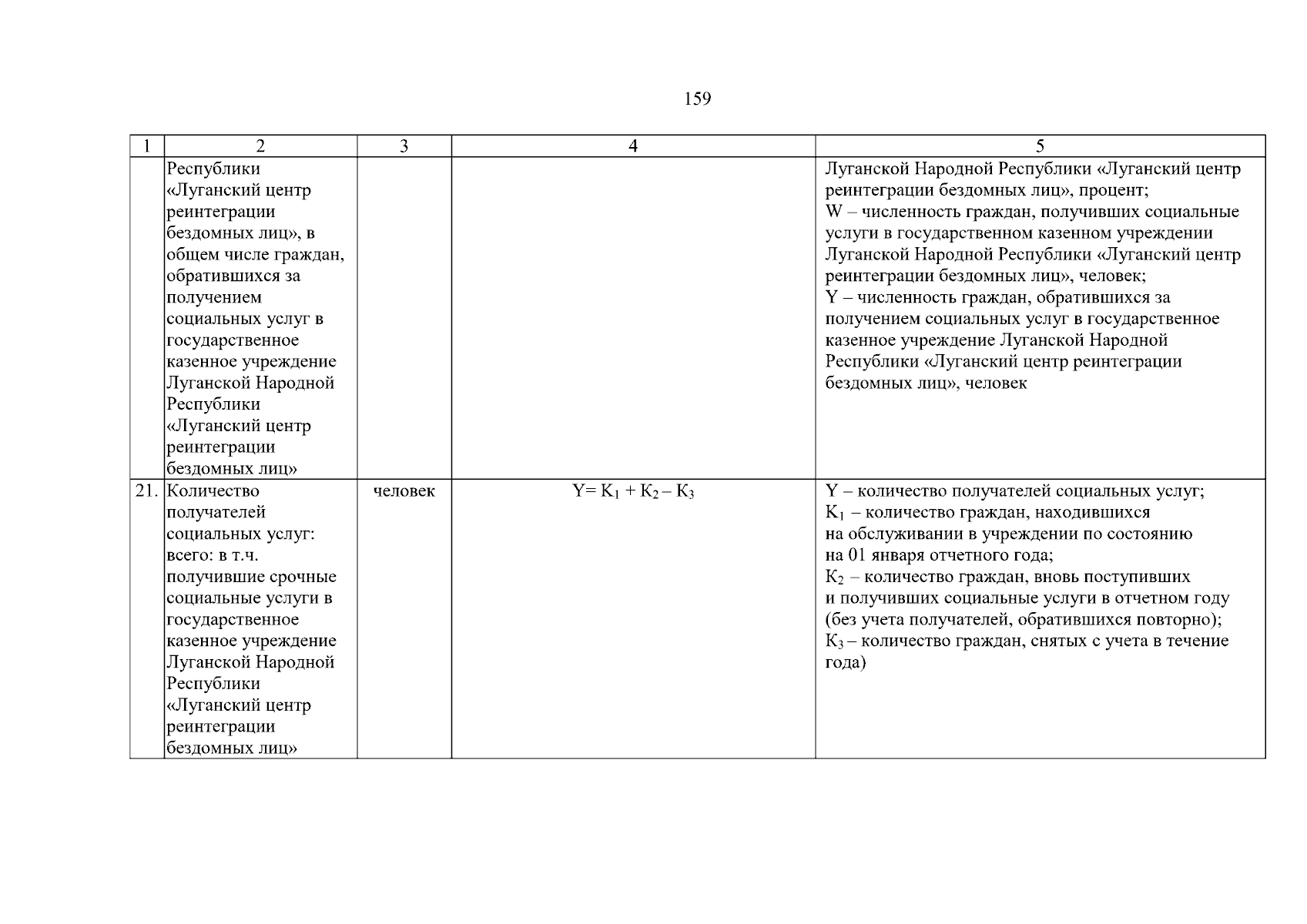 159

| 1 | 2 | 3 | 4 | 5 |
|---|---|---|---|---|
| | Республики «Луганский центр реинтеграции бездомных лиц», в общем числе граждан, обратившихся за получением социальных услуг в государственное казенное учреждение Луганской Народной Республики «Луганский центр реинтеграции бездомных лиц» | | | Луганской Народной Республики «Луганский центр реинтеграции бездомных лиц», процент; W – численность граждан, получивших социальные услуги в государственном казенном учреждении Луганской Народной Республики «Луганский центр реинтеграции бездомных лиц», человек; Y – численность граждан, обратившихся за получением социальных услуг в государственное казенное учреждение Луганской Народной Республики «Луганский центр реинтеграции бездомных лиц», человек |
| 21. | Количество получателей социальных услуг: всего: в т.ч. получившие срочные социальные услуги в государственное казенное учреждение Луганской Народной Республики «Луганский центр реинтеграции бездомных лиц» | человек | $Y= K_1 + K_2 – K_3$ | Y – количество получателей социальных услуг; $K_1$ – количество граждан, находившихся на обслуживании в учреждении по состоянию на 01 января отчетного года; $K_2$ – количество граждан, вновь поступивших и получивших социальные услуги в отчетном году (без учета получателей, обратившихся повторно); $K_3$ – количество граждан, снятых с учета в течение года) |